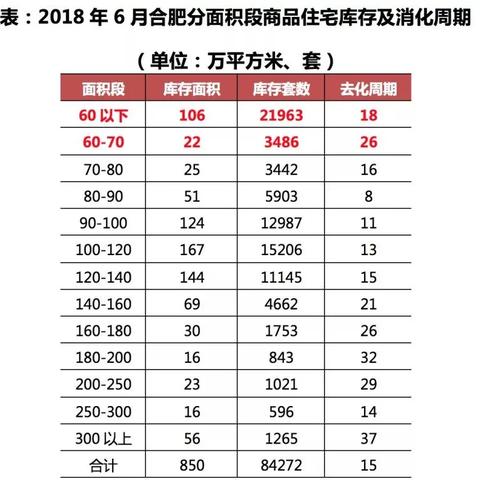 表：2018 年 6 月合肥分面积段商品住宅库存及消化周期

（单位：万平方米、套）

| 面积段 | 库存面积 | 库存套数 | 去化周期 |
|---|---|---|---|
| 60 以下 | 106 | 21963 | 18 |
| 60-70 | 22 | 3486 | 26 |
| 70-80 | 25 | 3442 | 16 |
| 80-90 | 51 | 5903 | 8 |
| 90-100 | 124 | 12987 | 11 |
| 100-120 | 167 | 15206 | 13 |
| 120-140 | 144 | 11145 | 15 |
| 140-160 | 69 | 4662 | 21 |
| 160-180 | 30 | 1753 | 26 |
| 180-200 | 16 | 843 | 32 |
| 200-250 | 23 | 1021 | 29 |
| 250-300 | 16 | 596 | 14 |
| 300 以上 | 56 | 1265 | 37 |
| 合计 | 850 | 84272 | 15 |